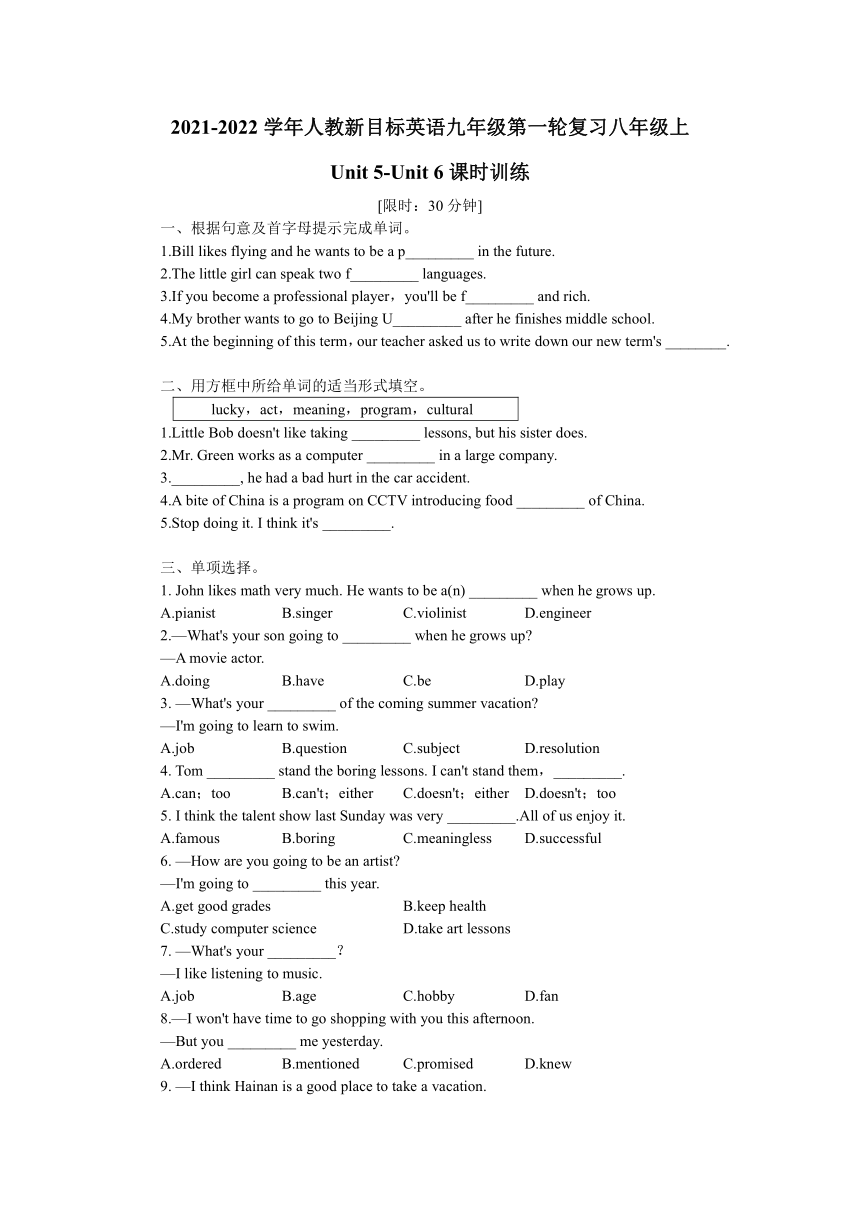 2021-2022 学年人教新目标英语九年级第一轮复习八年级上

Unit 5-Unit 6 课时训练

[限时：30 分钟]

一、根据句意及首字母提示完成单词。

1.Bill likes flying and he wants to be a p_________ in the future.

2.The little girl can speak two f_________ languages.

3.If you become a professional player，you'll be f_________ and rich.

4.My brother wants to go to Beijing U_________ after he finishes middle school.

5.At the beginning of this term，our teacher asked us to write down our new term's ________.

二、用方框中所给单词的适当形式填空。

lucky，act，meaning，program，cultural

1.Little Bob doesn't like taking _________ lessons, but his sister does.

2.Mr. Green works as a computer _________ in a large company.

3._________, he had a bad hurt in the car accident.

4.A bite of China is a program on CCTV introducing food _________ of China.

5.Stop doing it. I think it's _________.

三、单项选择。

1. John likes math very much. He wants to be a(n) _________ when he grows up.

A.pianist B.singer C.violinist D.engineer

2.—What's your son going to _________ when he grows up?

—A movie actor.

A.doing B.have C.be D.play

3. —What's your _________ of the coming summer vacation?

—I'm going to learn to swim.

A.job B.question C.subject D.resolution

4. Tom _________ stand the boring lessons. I can't stand them，_________.

A.can；too B.can't；either C.doesn't；either D.doesn't；too

5. I think the talent show last Sunday was very _________.All of us enjoy it.

A.famous B.boring C.meaningless D.successful

6. —How are you going to be an artist?

—I'm going to _________ this year.

A.get good grades B.keep health

C.study computer science D.take art lessons

7. —What's your _________?

—I like listening to music.

A.job B.age C.hobby D.fan

8.—I won't have time to go shopping with you this afternoon.

—But you _________ me yesterday.

A.ordered B.mentioned C.promised D.knew

9. —I think Hainan is a good place to take a vacation.